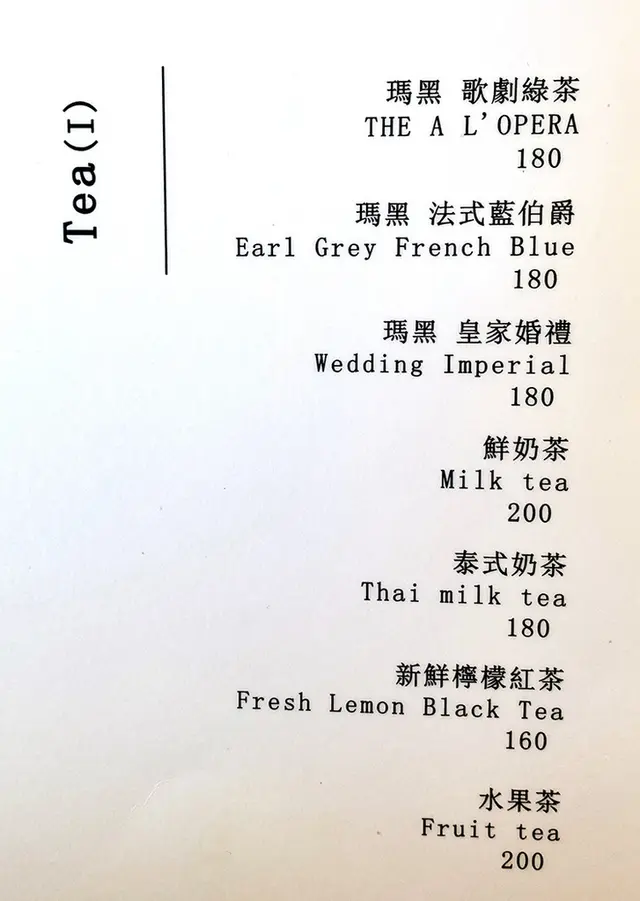 Tea(I)

瑪黑 歌劇綠茶
THE A L'OPERA
180

瑪黑 法式藍伯爵
Earl Grey French Blue
180

瑪黑 皇家婚禮
Wedding Imperial
180

鮮奶茶
Milk tea
200

泰式奶茶
Thai milk tea
180

新鮮檸檬紅茶
Fresh Lemon Black Tea
160

水果茶
Fruit tea
200